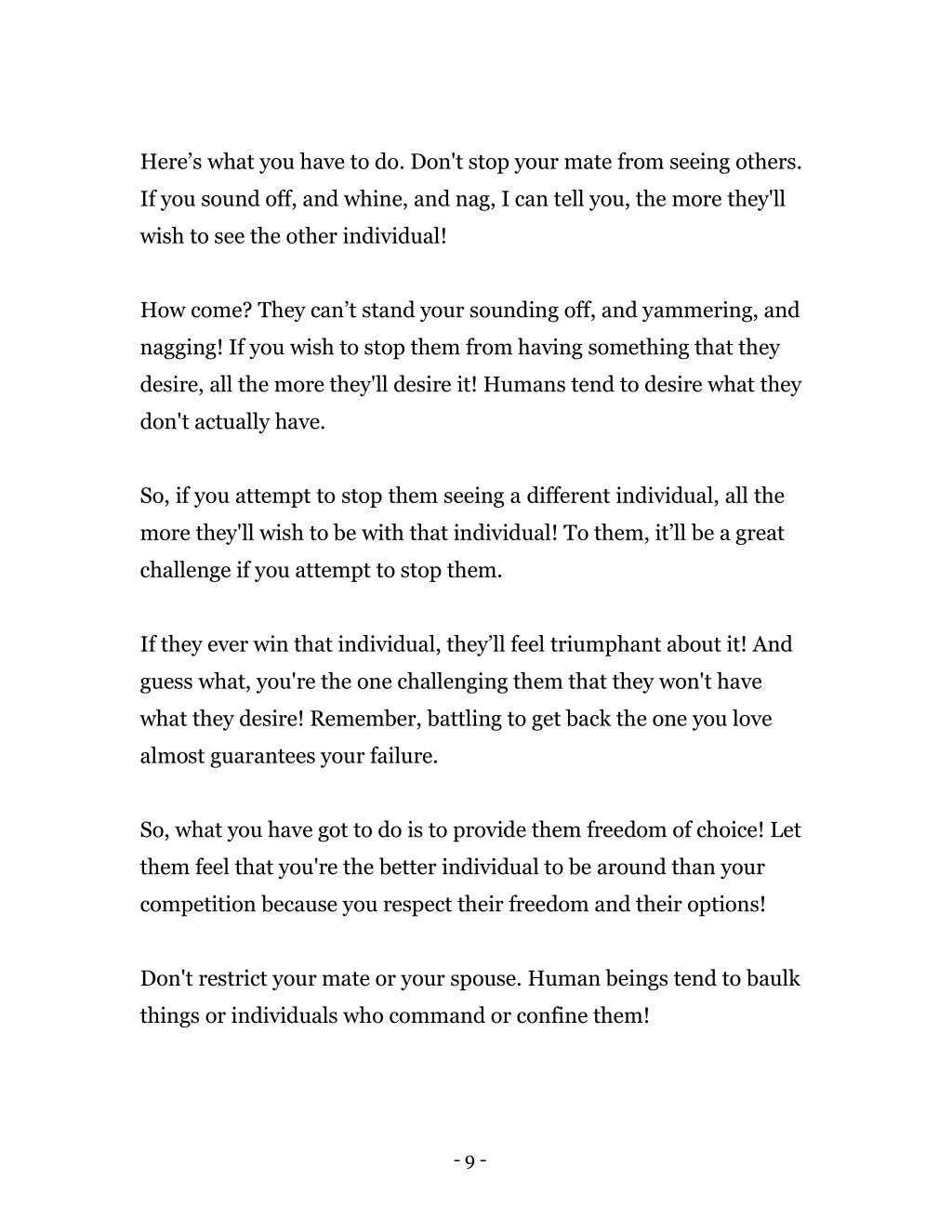 Here’s what you have to do. Don't stop your mate from seeing others. If you sound off, and whine, and nag, I can tell you, the more they'll wish to see the other individual!

How come? They can’t stand your sounding off, and yammering, and nagging! If you wish to stop them from having something that they desire, all the more they'll desire it! Humans tend to desire what they don't actually have.

So, if you attempt to stop them seeing a different individual, all the more they'll wish to be with that individual! To them, it’ll be a great challenge if you attempt to stop them.

If they ever win that individual, they’ll feel triumphant about it! And guess what, you're the one challenging them that they won't have what they desire! Remember, battling to get back the one you love almost guarantees your failure.

So, what you have got to do is to provide them freedom of choice! Let them feel that you're the better individual to be around than your competition because you respect their freedom and their options!

Don't restrict your mate or your spouse. Human beings tend to baulk things or individuals who command or confine them!

- 9 -